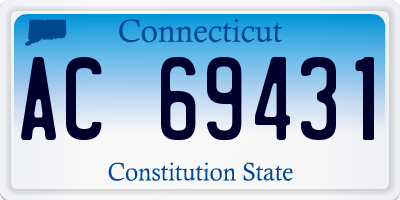 Connecticut

AC 69431

Constitution State